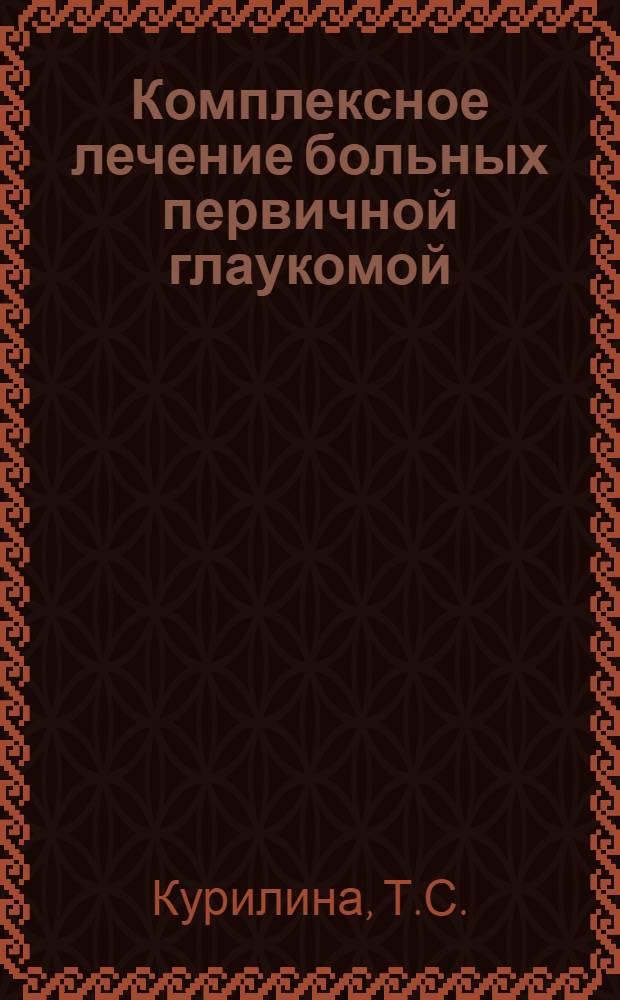 Комплексное лечение больных первичной глаукомой

Курилина, Т.С.